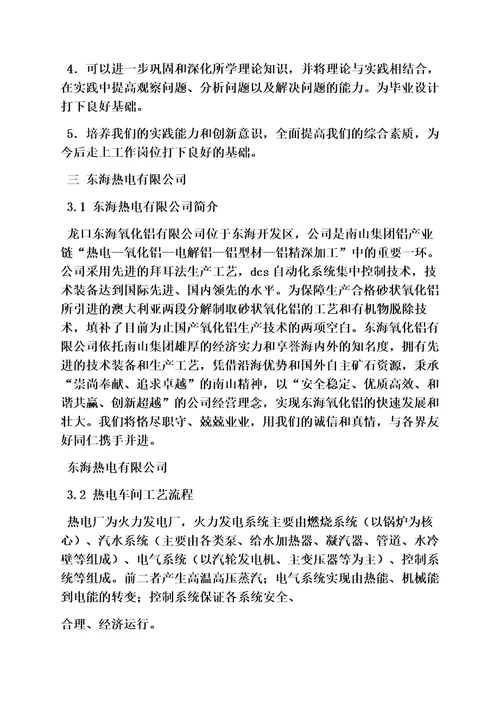 4．可以进一步巩固和深化所学理论知识，并将理论与实践相结合，在实践中提高观察问题、分析问题以及解决问题的能力。为毕业设计打下良好基础。

5．培养我们的实践能力和创新意识，全面提高我们的综合素质，为今后走上工作岗位打下良好的基础。

三 东海热电有限公司

3.1 东海热电有限公司简介

龙口东海氧化铝有限公司位于东海开发区，公司是南山集团铝产业链“热电—氧化铝—电解铝—铝型材—铝精深加工”中的重要一环。公司采用先进的拜耳法生产工艺，dcs 自动化系统集中控制技术，技术装备达到国际先进、国内领先的水平。为保障生产合格砂状氧化铝所引进的澳大利亚两段分解制取砂状氧化铝的工艺和有机物脱除技术，填补了目前为止国产氧化铝生产技术的两项空白。东海氧化铝有限公司依托南山集团雄厚的经济实力和享誉海内外的知名度，拥有先进的技术装备和生产工艺，凭借沿海优势和国外自主矿石资源，秉承“崇尚奉献、追求卓越”的南山精神，以“安全稳定、优质高效、和谐共赢、创新超越”的公司经营理念，实现东海氧化铝的快速发展和壮大。我们将恪尽职守、兢兢业业，用我们的诚信和真情，与各界友好同仁携手并进。

东海热电有限公司

3.2 热电车间工艺流程

热电厂为火力发电厂，火力发电系统主要由燃烧系统（以锅炉为核心）、汽水系统（主要由各类泵、给水加热器、凝汽器、管道、水冷壁等组成）、电气系统（以汽轮发电机、主变压器等为主）、控制系统等组成。前二者产生高温高压蒸汽；电气系统实现由热能、机械能到电能的转变；控制系统保证各系统安全、

合理、经济运行。